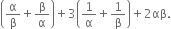 $\left(\frac{\alpha}{\beta}+\frac{\beta}{\alpha}\right)+3\left(\frac{1}{\alpha}+\frac{1}{\beta}\right)+2\alpha\beta.$